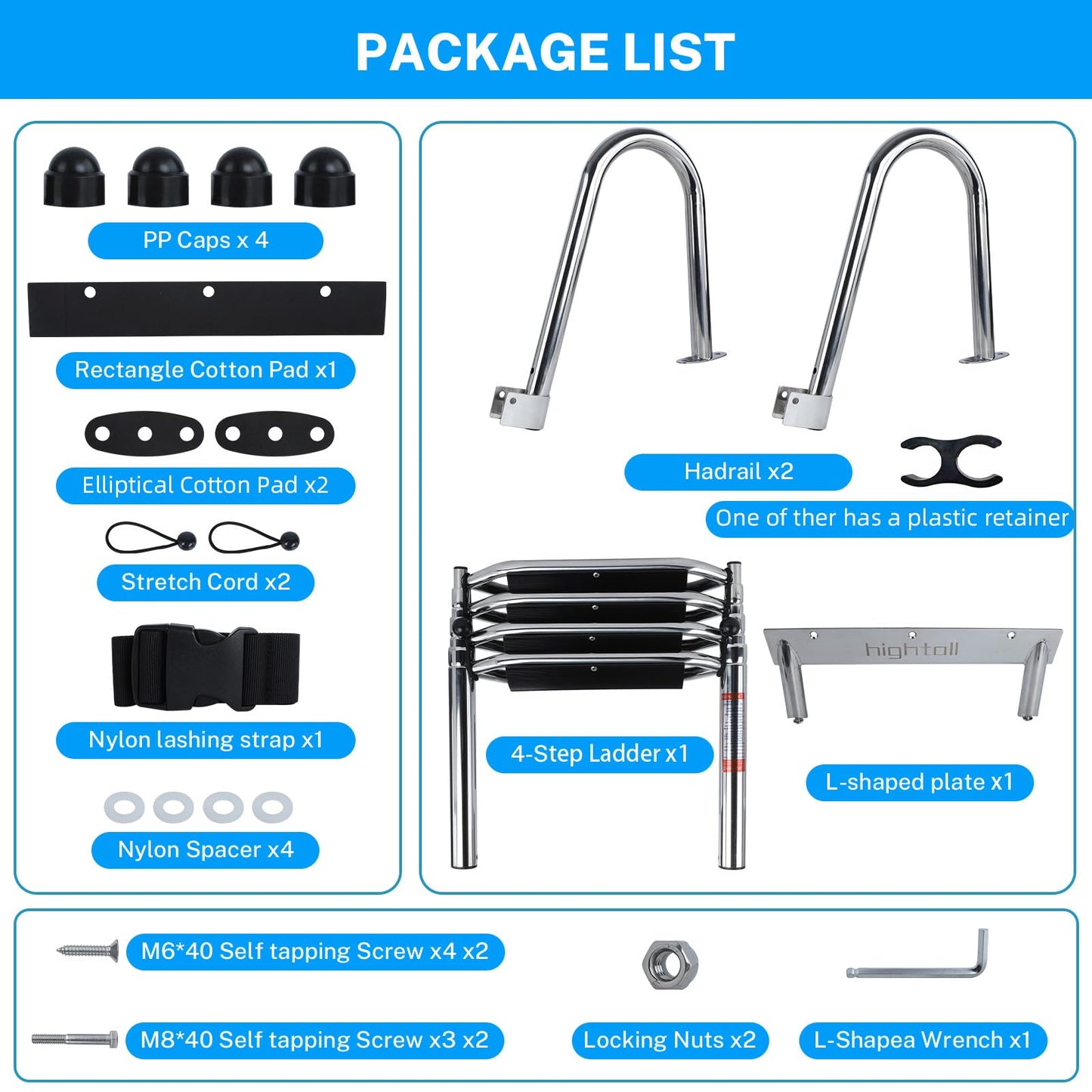 PACKAGE LIST

PP Caps x 4

Rectangle Cotton Pad x1

Elliptical Cotton Pad x2

Stretch Cord x2

Nylon lashing strap x1

Nylon Spacer x4

Hadrail x2

One of ther has a plastic retainer

4-Step Ladder x1

hightoll

L-shaped plate x1

M6*40 Self tapping Screw x4 x2

M8*40 Self tapping Screw x3 x2

Locking Nuts x2

L-Shapea Wrench x1